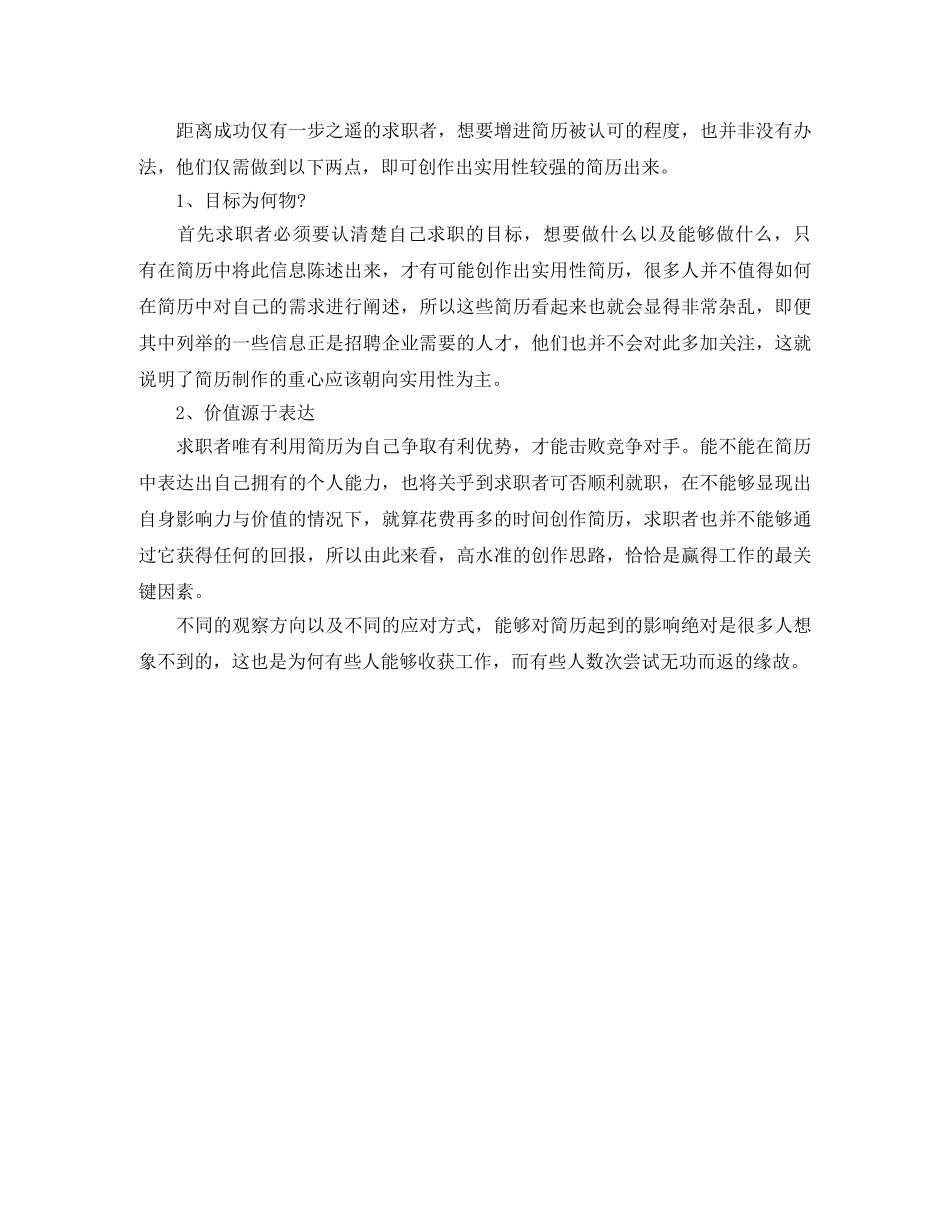 距离成功仅有一步之遥的求职者，想要增进简历被认可的程度，也并非没有办法，他们仅需做到以下两点，即可创作出实用性较强的简历出来。

1、目标为何物?

首先求职者必须要认清楚自己求职的目标，想要做什么以及能够做什么，只有在简历中将此信息陈述出来，才有可能创作出实用性简历，很多人并不值得如何在简历中对自己的需求进行阐述，所以这些简历看起来也就会显得非常杂乱，即便其中列举的一些信息正是招聘企业需要的人才，他们也并不会对此多加关注，这就说明了简历制作的重心应该朝向实用性为主。

2、价值源于表达

求职者唯有利用简历为自己争取有利优势，才能击败竞争对手。能不能在简历中表达出自己拥有的个人能力，也将关乎到求职者可否顺利就职，在不能够显现出自身影响力与价值的情况下，就算花费再多的时间创作简历，求职者也并不能够通过它获得任何的回报，所以由此来看，高水准的创作思路，恰恰是赢得工作的最关键因素。

不同的观察方向以及不同的应对方式，能够对简历起到的影响绝对是很多人想象不到的，这也是为何有些人能够收获工作，而有些人数次尝试无功而返的缘故。